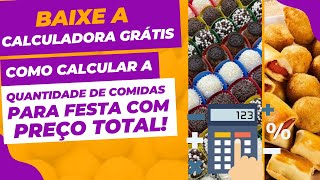 BAIXE A
CALCULADORA GRÁTIS

COMO CALCULAR A

QUANTIDADE DE COMIDAS
PARA FESTA COM
PREÇO TOTAL!

123

%